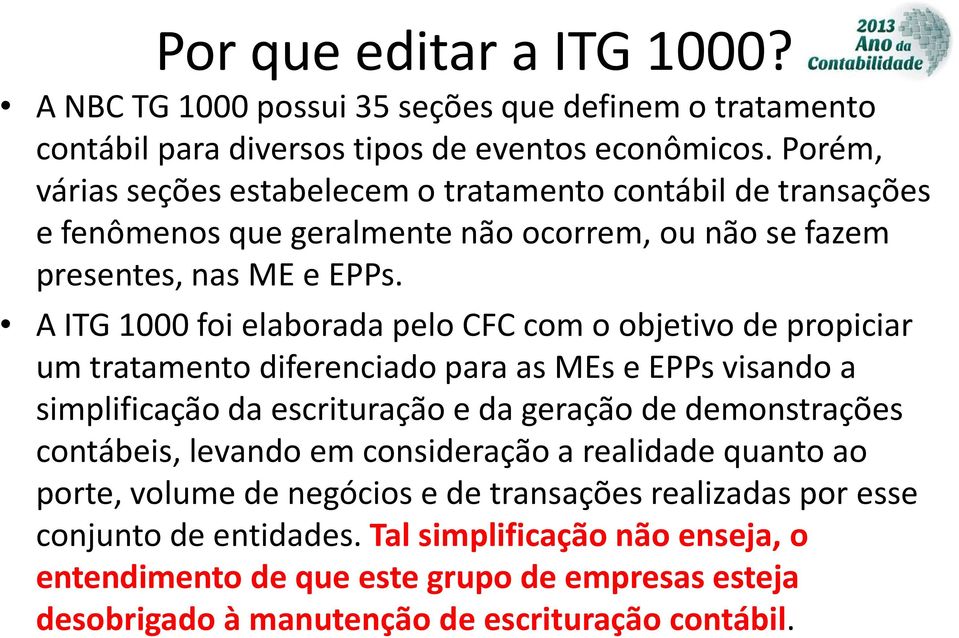 Por que editar a ITG 1000?

2013 Ano da Contabilidade

• A NBC TG 1000 possui 35 seções que definem o tratamento contábil para diversos tipos de eventos econômicos. Porém, várias seções estabelecem o tratamento contábil de transações e fenômenos que geralmente não ocorrem, ou não se fazem presentes, nas ME e EPPs.

• A ITG 1000 foi elaborada pelo CFC com o objetivo de propiciar um tratamento diferenciado para as MEs e EPPs visando a simplificação da escrituração e da geração de demonstrações contábeis, levando em consideração a realidade quanto ao porte, volume de negócios e de transações realizadas por esse conjunto de entidades. Tal simplificação não enseja, o entendimento de que este grupo de empresas esteja desobrigado à manutenção de escrituração contábil.